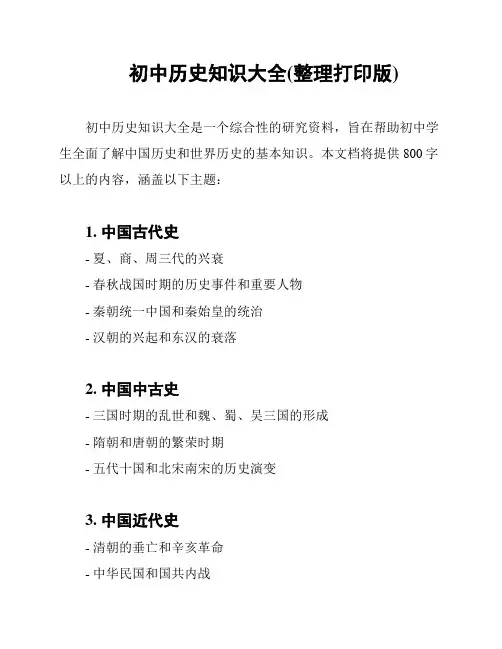 初中历史知识大全(整理打印版)

初中历史知识大全是一个综合性的研究资料，旨在帮助初中学生全面了解中国历史和世界历史的基本知识。本文档将提供 800 字以上的内容，涵盖以下主题：

1. 中国古代史

- 夏、商、周三代的兴衰
- 春秋战国时期的历史事件和重要人物
- 秦朝统一中国和秦始皇的统治
- 汉朝的兴起和东汉的衰落

2. 中国中古史

- 三国时期的乱世和魏、蜀、吴三国的形成
- 隋朝和唐朝的繁荣时期
- 五代十国和北宋南宋的历史演变

3. 中国近代史

- 清朝的垂亡和辛亥革命
- 中华民国和国共内战